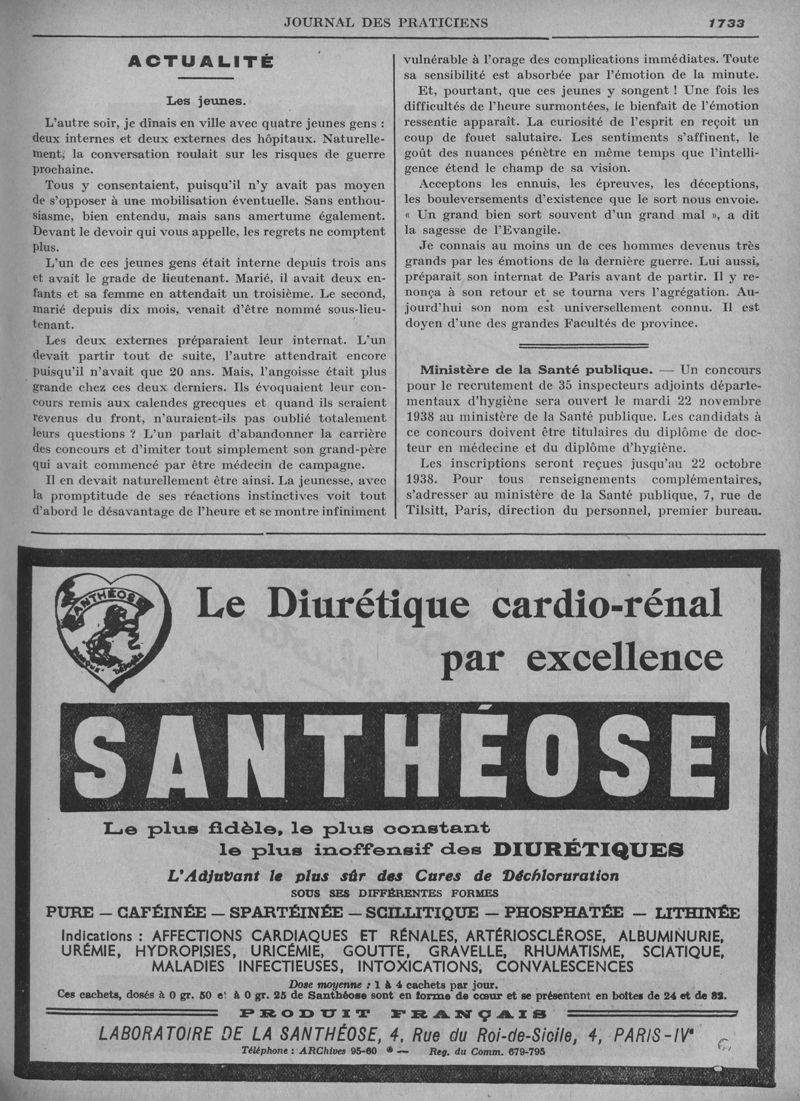 JOURNAL DES PRATICIENS

1733

ACTUALITÉ

Les jeunes.

L'autre soir, je dînais en ville avec quatre jeunes gens : deux internes et deux externes des hôpitaux. Naturellement, la conversation roulait sur les risques de guerre prochaine.

Tous y consentaient, puisqu'il n'y avait pas moyen de s'opposer à une mobilisation éventuelle. Sans enthousiasme, bien entendu, mais sans amertume également. Devant le devoir qui vous appelle, les regrets ne comptent plus.

L'un de ces jeunes gens était interne depuis trois ans et avait le grade de lieutenant. Marié, il avait deux enfants et sa femme en attendait un troisième. Le second, marié depuis dix mois, venait d'être nommé sous-lieutenant.

Les deux externes préparaient leur internat. L'un devait partir tout de suite, l'autre attendrait encore puisqu'il n'avait que 20 ans. Mais, l'angoisse était plus grande chez ces deux derniers. Ils évoquaient leur concours remis aux calendes grecques et quand ils seraient revenus du front, n'auraient-ils pas oublié totalement leurs questions ? L'un parlait d'abandonner la carrière des concours et d'imiter tout simplement son grand-père qui avait commencé par être médecin de campagne.

Il en devait naturellement être ainsi. La jeunesse, avec la promptitude de ses réactions instinctives voit tout d'abord le désavantage de l'heure et se montre infiniment vulnérable à l'orage des complications immédiates. Toute sa sensibilité est absorbée par l'émotion de la minute.

Et, pourtant, que ces jeunes y songent ! Une fois les difficultés de l'heure surmontées, le bienfait de l'émotion ressentie apparaît. La curiosité de l'esprit en reçoit un coup de fouet salutaire. Les sentiments s'affinent, le goût des nuances pénètre en même temps que l'intelligence étend le champ de sa vision.

Acceptons les ennuis, les épreuves, les déceptions, les bouleversements d'existence que le sort nous envoie. « Un grand bien sort souvent d'un grand mal », a dit la sagesse de l'Evangile.

Je connais au moins un de ces hommes devenus très grands par les émotions de la dernière guerre. Lui aussi, préparait son internat de Paris avant de partir. Il y renonça à son retour et se tourna vers l'agrégation. Aujourd'hui son nom est universellement connu. Il est doyen d'une des grandes Facultés de province.

Ministère de la Santé publique. — Un concours pour le recrutement de 35 inspecteurs adjoints départementaux d'hygiène sera ouvert le mardi 22 novembre 1938 au ministère de la Santé publique. Les candidats à ce concours doivent être titulaires du diplôme de docteur en médecine et du diplôme d'hygiène.

Les inscriptions seront reçues jusqu'au 22 octobre 1938. Pour tous renseignements complémentaires, s'adresser au ministère de la Santé publique, 7, rue de Tilsitt, Paris, direction du personnel, premier bureau.

SANTHÉOSE

Le Diurétique cardio-rénal par excellence

SANTHÉOSE

Le plus fidèle, le plus constant le plus inoffensif des DIURÉTIQUES

L'Adjuvant le plus sûr des Cures de Déchloruration

SOUS SES DIFFÉRENTES FORMES

PURE — CAFÉINÉE — SPARTÉINÉE — SCILLITIQUE — PHOSPHATÉE — LITHINÉE

Indications : AFFECTIONS CARDIAQUES ET RÉNALES, ARTÉRIOSCLÉROSE, ALBUMINURIE, URÉMIE, HYDROPISIES, URICÉMIE, GOUTTE, GRAVELLE, RHUMATISME, SCIATIQUE, MALADIES INFECTIEUSES, INTOXICATIONS, CONVALESCENCES

Dose moyenne : 1 à 4 cachets par jour.

Ces cachets, dosés à 0 gr. 50 et à 0 gr. 25 de Santhéose sont en forme de cœur et se présentent en boîtes de 24 et de 32.

PRODUIT FRANÇAIS

LABORATOIRE DE LA SANTHÉOSE, 4, Rue du Roi-de-Sicile, 4, PARIS-IVe

Téléphone : ARChives 95-60 — Reg. du Comm. 679-795